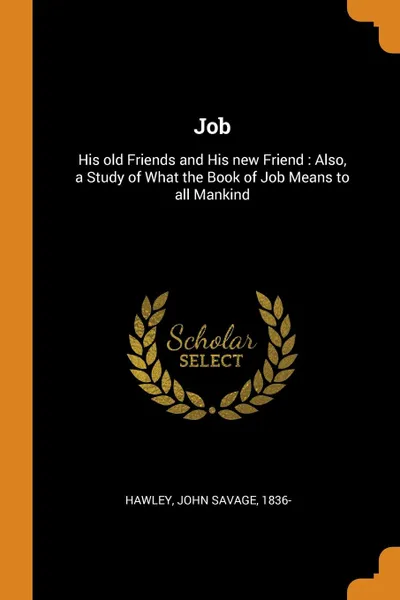 Job

His old Friends and His new Friend : Also, a Study of What the Book of Job Means to all Mankind

Scholar
SELECT

HAWLEY, JOHN SAVAGE, 1836-